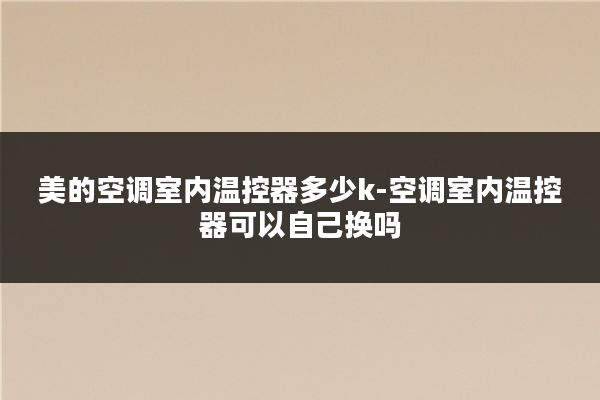 美的空调室内温控器多少k-空调室内温控器可以自己换吗